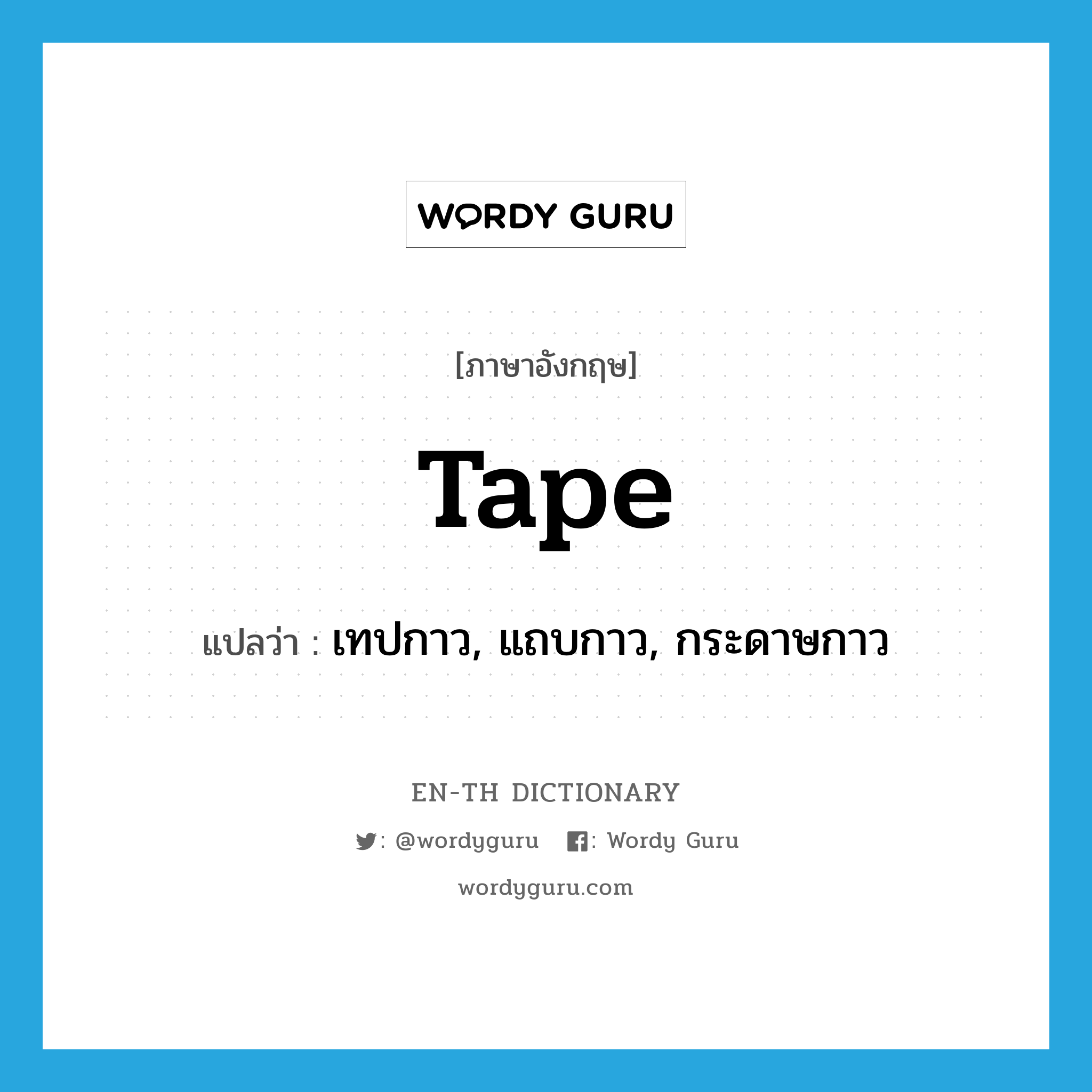 WORDY GURU

[ภาษาอังกฤษ]

Tape

แปลว่า : เทปกาว, แถบกาว, กระดาษกาว

EN-TH DICTIONARY

: @wordyguru : Wordy Guru

wordyguru.com